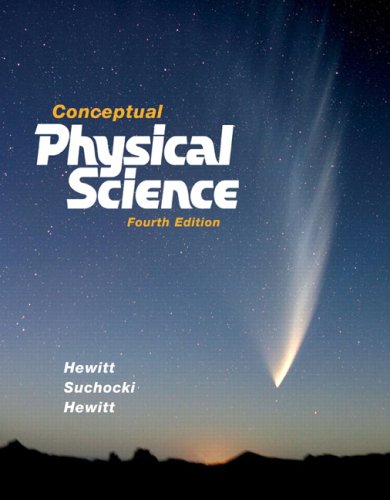 Conceptual
Physical
Science
Fourth Edition

Hewitt
Suchocki
Hewitt